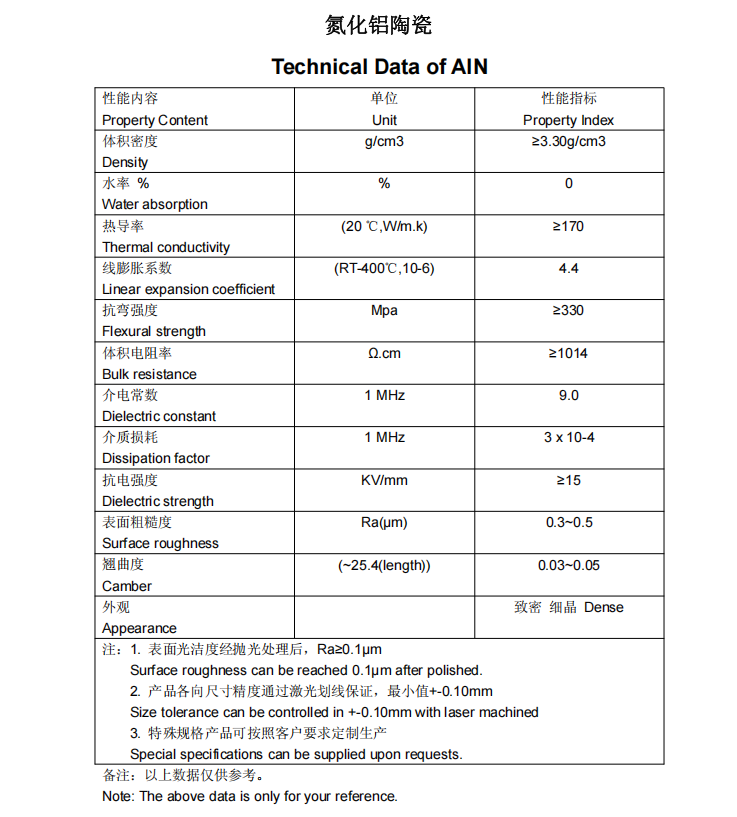 氮化铝陶瓷

Technical Data of AIN

| 性能内容 Property Content | 单位 Unit | 性能指标 Property Index |
|---|---|---|
| 体积密度 Density | g/cm3 | ≥3.30g/cm3 |
| 水率 % Water absorption | % | 0 |
| 热导率 Thermal conductivity | (20 ℃,W/m.k) | ≥170 |
| 线膨胀系数 Linear expansion coefficient | (RT-400℃,10-6) | 4.4 |
| 抗弯强度 Flexural strength | Mpa | ≥330 |
| 体积电阻率 Bulk resistance | Ω.cm | ≥1014 |
| 介电常数 Dielectric constant | 1 MHz | 9.0 |
| 介质损耗 Dissipation factor | 1 MHz | 3 x 10-4 |
| 抗电强度 Dielectric strength | KV/mm | ≥15 |
| 表面粗糙度 Surface roughness | Ra(μm) | 0.3~0.5 |
| 翘曲度 Camber | (~25.4(length)) | 0.03~0.05 |
| 外观 Appearance | | 致密 细晶 Dense |

注：1. 表面光洁度经抛光处理后，Ra≥0.1μm
Surface roughness can be reached 0.1μm after polished.
2. 产品各向尺寸精度通过激光划线保证，最小值+-0.10mm
Size tolerance can be controlled in +-0.10mm with laser machined
3. 特殊规格产品可按照客户要求定制生产
Special specifications can be supplied upon requests.

备注：以上数据仅供参考。
Note: The above data is only for your reference.